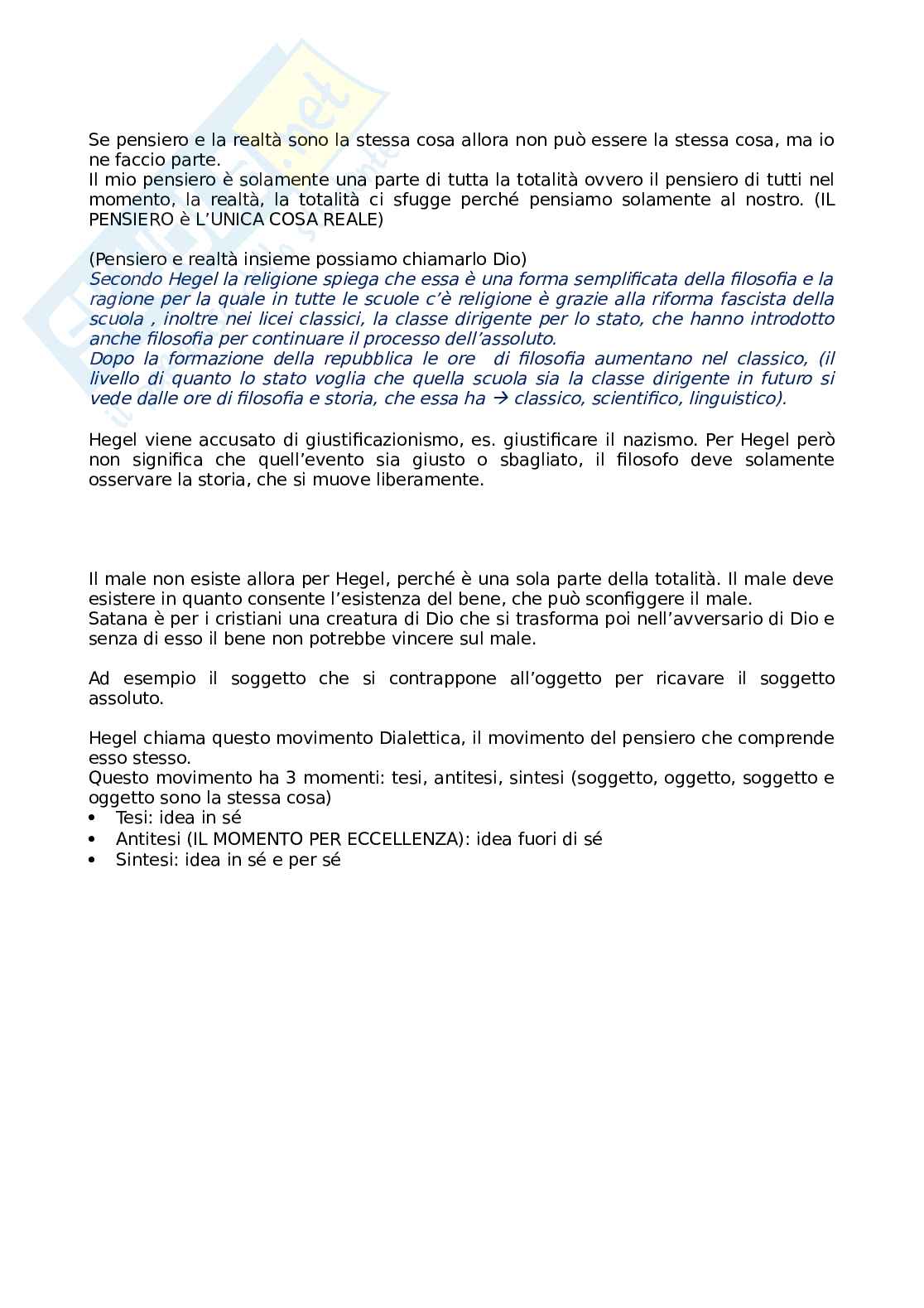 Se pensiero e la realtà sono la stessa cosa allora non può essere la stessa cosa, ma io ne faccio parte.
Il mio pensiero è solamente una parte di tutta la totalità ovvero il pensiero di tutti nel momento, la realtà, la totalità ci sfugge perché pensiamo solamente al nostro. (IL PENSIERO è L'UNICA COSA REALE)

(Pensiero e realtà insieme possiamo chiamarlo Dio)
Secondo Hegel la religione spiega che essa è una forma semplificata della filosofia e la ragione per la quale in tutte le scuole c'è religione è grazie alla riforma fascista della scuola , inoltre nei licei classici, la classe dirigente per lo stato, che hanno introdotto anche filosofia per continuare il processo dell'assoluto.
Dopo la formazione della repubblica le ore di filosofia aumentano nel classico, (il livello di quanto lo stato voglia che quella scuola sia la classe dirigente in futuro si vede dalle ore di filosofia e storia, che essa ha → classico, scientifico, linguistico).

Hegel viene accusato di giustificazionismo, es. giustificare il nazismo. Per Hegel però non significa che quell'evento sia giusto o sbagliato, il filosofo deve solamente osservare la storia, che si muove liberamente.

Il male non esiste allora per Hegel, perché è una sola parte della totalità. Il male deve esistere in quanto consente l'esistenza del bene, che può sconfiggere il male.
Satana è per i cristiani una creatura di Dio che si trasforma poi nell'avversario di Dio e senza di esso il bene non potrebbe vincere sul male.

Ad esempio il soggetto che si contrappone all'oggetto per ricavare il soggetto assoluto.

Hegel chiama questo movimento Dialettica, il movimento del pensiero che comprende esso stesso.
Questo movimento ha 3 momenti: tesi, antitesi, sintesi (soggetto, oggetto, soggetto e oggetto sono la stessa cosa)
• Tesi: idea in sé
• Antitesi (IL MOMENTO PER ECCELLENZA): idea fuori di sé
• Sintesi: idea in sé e per sé